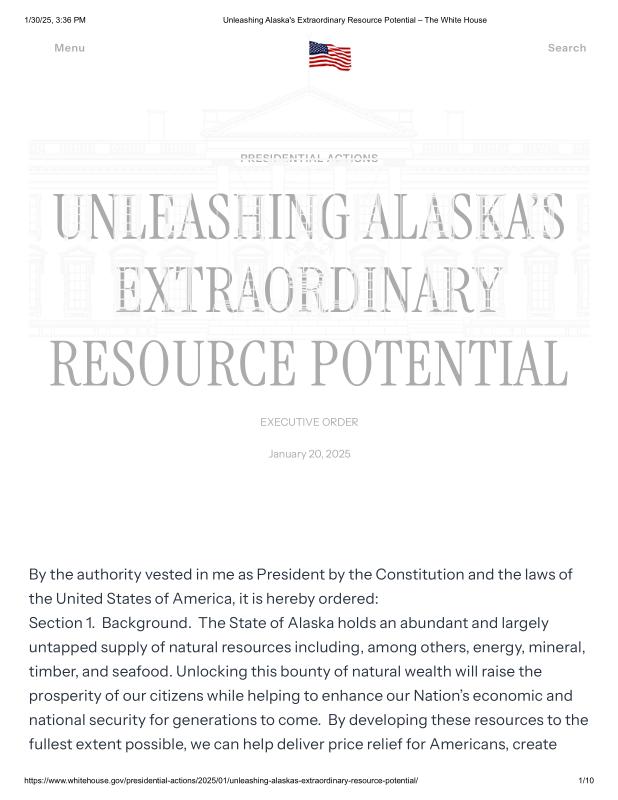 1/30/25, 3:36 PM Unleashing Alaska's Extraordinary Resource Potential – The White House

Menu

Search

PRESIDENTIAL ACTIONS

UNLEASHING ALASKA'S EXTRAORDINARY RESOURCE POTENTIAL

EXECUTIVE ORDER

January 20, 2025

By the authority vested in me as President by the Constitution and the laws of the United States of America, it is hereby ordered:
Section 1. Background. The State of Alaska holds an abundant and largely untapped supply of natural resources including, among others, energy, mineral, timber, and seafood. Unlocking this bounty of natural wealth will raise the prosperity of our citizens while helping to enhance our Nation's economic and national security for generations to come. By developing these resources to the fullest extent possible, we can help deliver price relief for Americans, create

https://www.whitehouse.gov/presidential-actions/2025/01/unleashing-alaskas-extraordinary-resource-potential/ 1/10